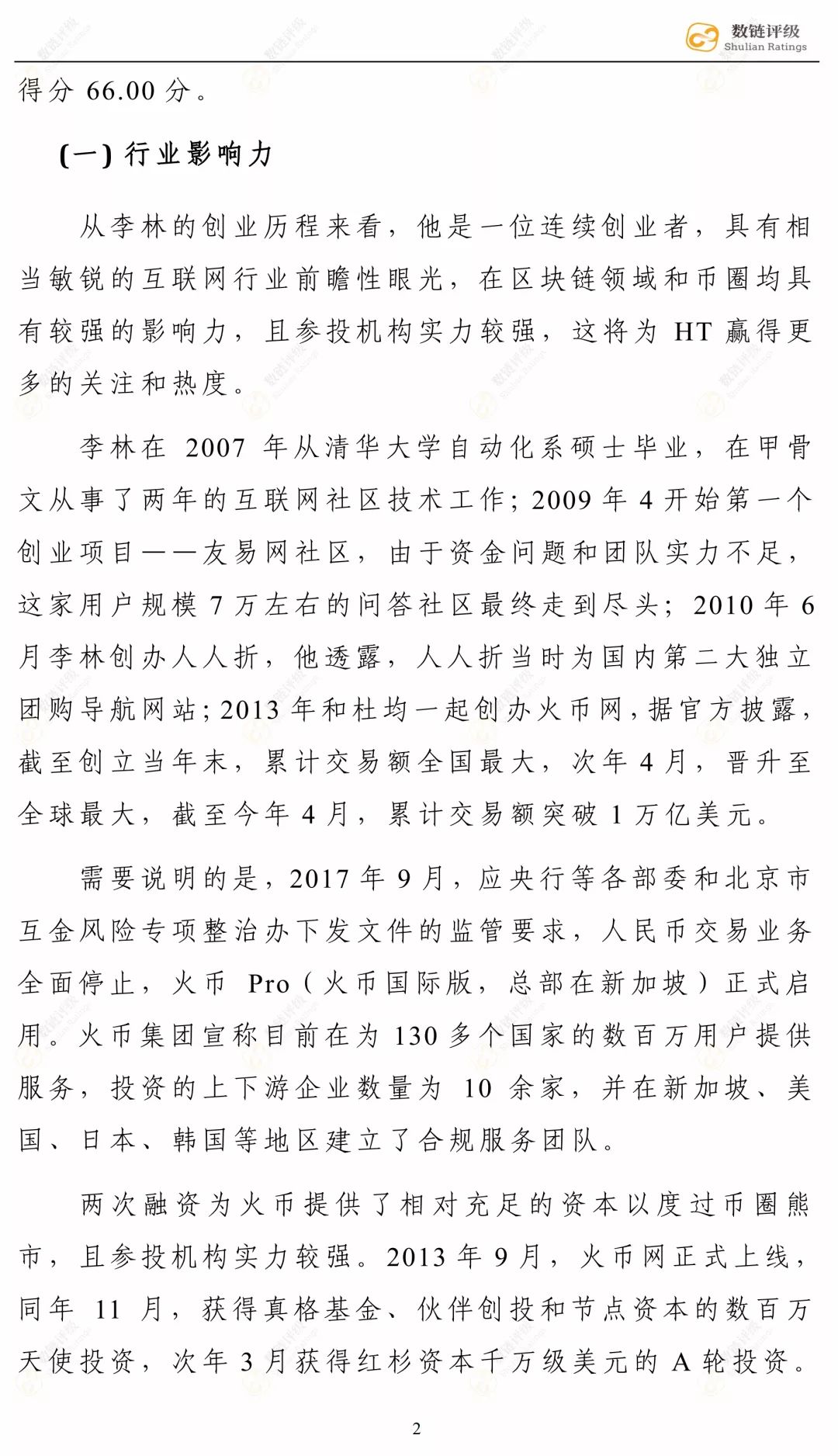 数链评级
Shulian Ratings

得分 66.00 分。

(一) 行业影响力

从李林的创业历程来看，他是一位连续创业者，具有相当敏锐的互联网行业前瞻性眼光，在区块链领域和币圈均具有较强的影响力，且参投机构实力较强，这将为 HT 赢得更多的关注和热度。

李林在 2007 年从清华大学自动化系硕士毕业，在甲骨文从事了两年的互联网社区技术工作；2009 年 4 开始第一个创业项目——友易网社区，由于资金问题和团队实力不足，这家用户规模 7 万左右的问答社区最终走到尽头；2010 年 6 月李林创办人人折，他透露，人人折当时为国内第二大独立团购导航网站；2013 年和杜均一起创办火币网，据官方披露，截至创立当年末，累计交易额全国最大，次年 4 月，晋升至全球最大，截至今年 4 月，累计交易额突破 1 万亿美元。

需要说明的是，2017 年 9 月，应央行等各部委和北京市互金风险专项整治办下发文件的监管要求，人民币交易业务全面停止，火币 Pro（火币国际版，总部在新加坡）正式启用。火币集团宣称目前在为 130 多个国家的数百万用户提供服务，投资的上下游企业数量为 10 余家，并在新加坡、美国、日本、韩国等地区建立了合规服务团队。

两次融资为火币提供了相对充足的资本以度过币圈熊市，且参投机构实力较强。2013 年 9 月，火币网正式上线，同年 11 月，获得真格基金、伙伴创投和节点资本的数百万天使投资，次年 3 月获得红杉资本千万级美元的 A 轮投资。

2